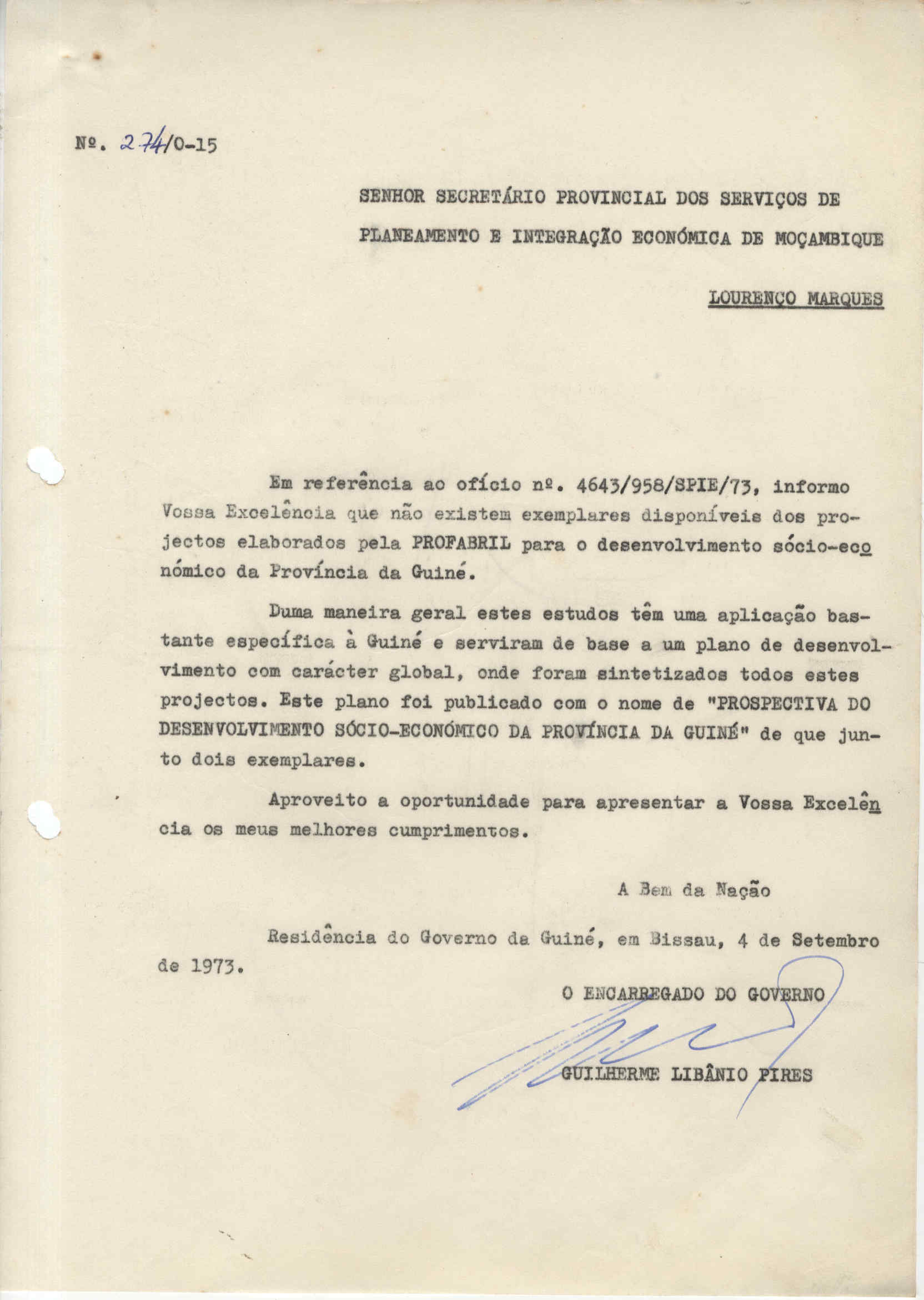 Nº. 274/0-15

SENHOR SECRETÁRIO PROVINCIAL DOS SERVIÇOS DE PLANEAMENTO E INTEGRAÇÃO ECONÓMICA DE MOÇAMBIQUE

LOURENÇO MARQUES

Em referência ao ofício nº. 4643/958/SPIE/73, informo Vossa Excelência que não existem exemplares disponíveis dos projectos elaborados pela PROFABRIL para o desenvolvimento sócio-económico da Província da Guiné.

Duma maneira geral estes estudos têm uma aplicação bastante específica à Guiné e serviram de base a um plano de desenvolvimento com carácter global, onde foram sintetizados todos estes projectos. Este plano foi publicado com o nome de "PROSPECTIVA DO DESENVOLVIMENTO SÓCIO-ECONÓMICO DA PROVÍNCIA DA GUINÉ" de que junto dois exemplares.

Aproveito a oportunidade para apresentar a Vossa Excelência os meus melhores cumprimentos.

A Bem da Nação

Residência do Governo da Guiné, em Bissau, 4 de Setembro de 1973.

O ENCARREGADO DO GOVERNO

GUILHERME LIBÂNIO PIRES